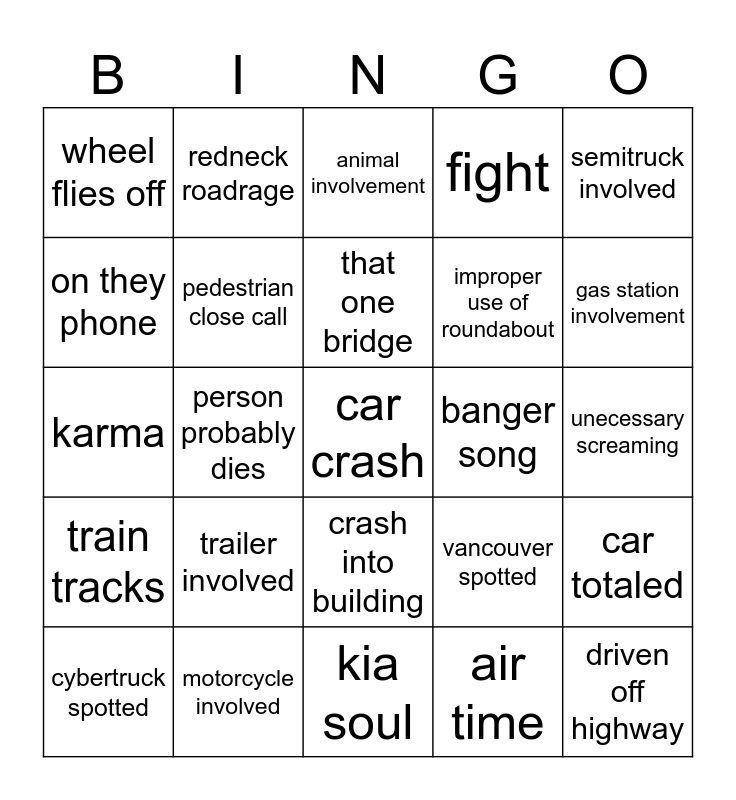 | B | I | N | G | O |
|---|---|---|---|---|
| wheel flies off | redneck roadrage | animal involvement | fight | semitruck involved |
| on they phone | pedestrian close call | that one bridge | improper use of roundabout | gas station involvement |
| karma | person probably dies | car crash | banger song | unecessary screaming |
| train tracks | trailer involved | crash into building | vancouver spotted | car totaled |
| cybertruck spotted | motorcycle involved | kia soul | air time | driven off highway |